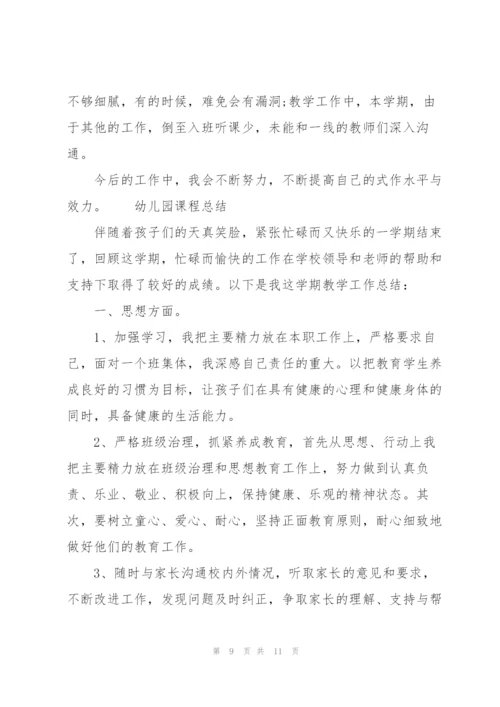 不够细腻，有的时候，难免会有漏洞;教学工作中，本学期，由于其他的工作，倒至入班听课少，未能和一线的教师们深入沟通。

今后的工作中，我会不断努力，不断提高自己的式作水平与效力。　　幼儿园课程总结

伴随着孩子们的天真笑脸，紧张忙碌而又快乐的一学期结束了，回顾这学期，忙碌而愉快的工作在学校领导和老师的帮助和支持下取得了较好的成绩。以下是我这学期教学工作总结：

一、思想方面。

1、加强学习，我把主要精力放在本职工作上，严格要求自己，面对一个班集体，我深感自己责任的重大。以把教育学生养成良好的习惯为目标，让孩子们在具有健康的心理和健康身体的同时，具备健康的生活能力。

2、严格班级治理，抓紧养成教育，首先从思想、行动上我把主要精力放在班级治理和思想教育工作上，努力做到认真负责、乐业、敬业、积极向上，保持健康、乐观的精神状态。其次，要树立童心、爱心、耐心，坚持正面教育原则，耐心细致地做好他们的教育工作。

3、随时与家长沟通校内外情况，听取家长的意见和要求，不断改进工作，发现问题及时纠正，争取家长的理解、支持与帮

第 9 页 共 11 页